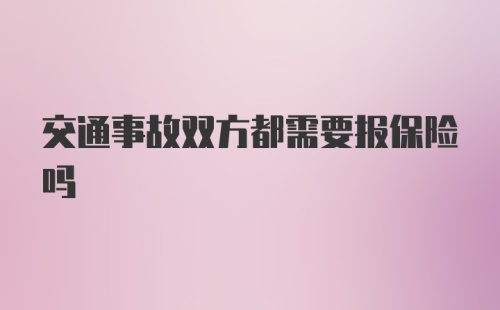 交通事故双方都需要报保险吗